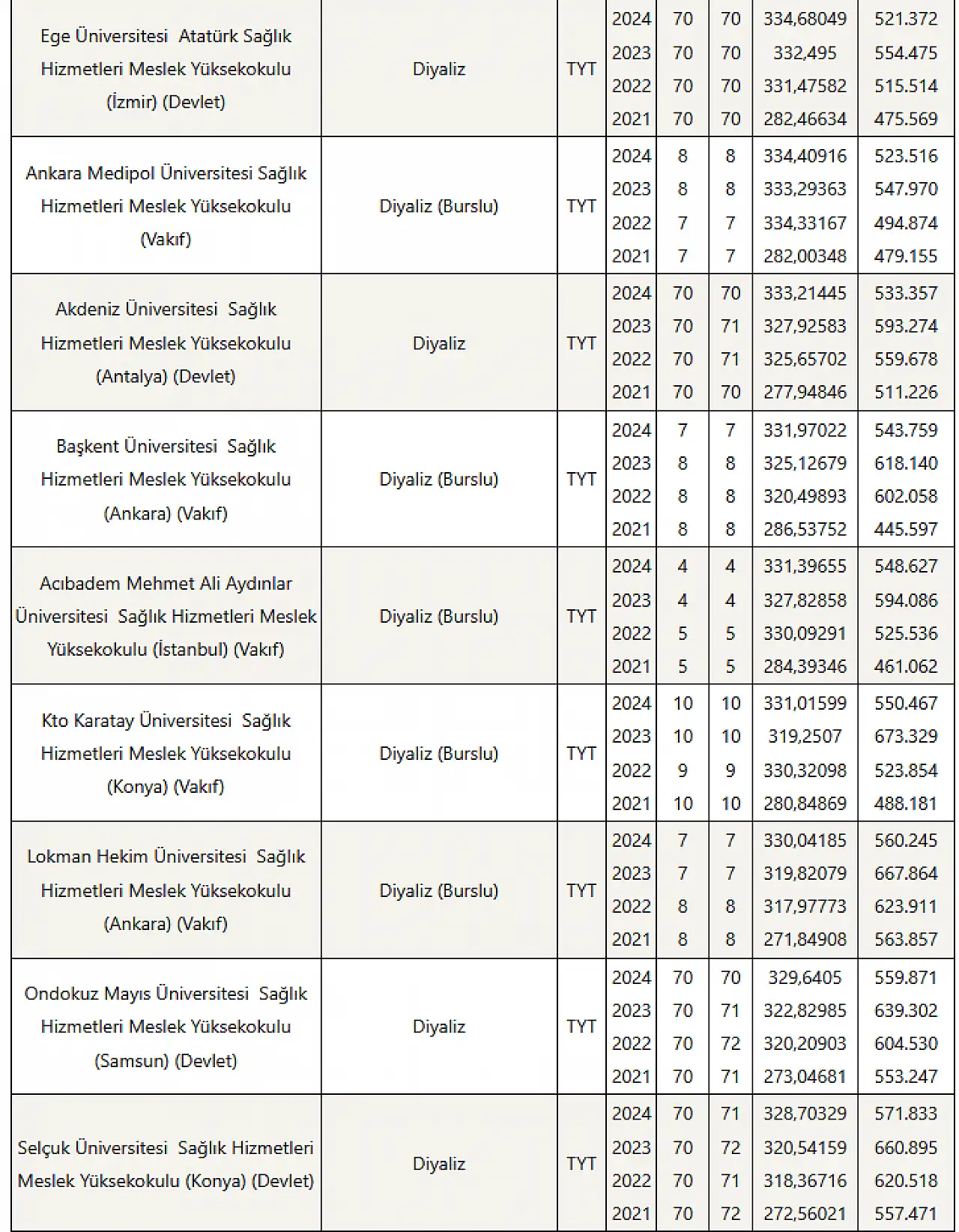 | | | | | | | | |
|---|---|---|---|---|---|---|---|
| Ege Üniversitesi Atatürk Sağlık Hizmetleri Meslek Yüksekokulu (İzmir) (Devlet) | Diyaliz | TYT | 2024 | 70 | 70 | 334,68049 | 521.372 |
| | | | 2023 | 70 | 70 | 332,495 | 554.475 |
| | | | 2022 | 70 | 70 | 331,47582 | 515.514 |
| | | | 2021 | 70 | 70 | 282,46634 | 475.569 |
| Ankara Medipol Üniversitesi Sağlık Hizmetleri Meslek Yüksekokulu (Vakıf) | Diyaliz (Burslu) | TYT | 2024 | 8 | 8 | 334,40916 | 523.516 |
| | | | 2023 | 8 | 8 | 333,29363 | 547.970 |
| | | | 2022 | 7 | 7 | 334,33167 | 494.874 |
| | | | 2021 | 7 | 7 | 282,00348 | 479.155 |
| Akdeniz Üniversitesi Sağlık Hizmetleri Meslek Yüksekokulu (Antalya) (Devlet) | Diyaliz | TYT | 2024 | 70 | 70 | 333,21445 | 533.357 |
| | | | 2023 | 70 | 71 | 327,92583 | 593.274 |
| | | | 2022 | 70 | 71 | 325,65702 | 559.678 |
| | | | 2021 | 70 | 70 | 277,94846 | 511.226 |
| Başkent Üniversitesi Sağlık Hizmetleri Meslek Yüksekokulu (Ankara) (Vakıf) | Diyaliz (Burslu) | TYT | 2024 | 7 | 7 | 331,97022 | 543.759 |
| | | | 2023 | 8 | 8 | 325,12679 | 618.140 |
| | | | 2022 | 8 | 8 | 320,49893 | 602.058 |
| | | | 2021 | 8 | 8 | 286,53752 | 445.597 |
| Acıbadem Mehmet Ali Aydınlar Üniversitesi Sağlık Hizmetleri Meslek Yüksekokulu (İstanbul) (Vakıf) | Diyaliz (Burslu) | TYT | 2024 | 4 | 4 | 331,39655 | 548.627 |
| | | | 2023 | 4 | 4 | 327,82858 | 594.086 |
| | | | 2022 | 5 | 5 | 330,09291 | 525.536 |
| | | | 2021 | 5 | 5 | 284,39346 | 461.062 |
| Kto Karatay Üniversitesi Sağlık Hizmetleri Meslek Yüksekokulu (Konya) (Vakıf) | Diyaliz (Burslu) | TYT | 2024 | 10 | 10 | 331,01599 | 550.467 |
| | | | 2023 | 10 | 10 | 319,2507 | 673.329 |
| | | | 2022 | 9 | 9 | 330,32098 | 523.854 |
| | | | 2021 | 10 | 10 | 280,84869 | 488.181 |
| Lokman Hekim Üniversitesi Sağlık Hizmetleri Meslek Yüksekokulu (Ankara) (Vakıf) | Diyaliz (Burslu) | TYT | 2024 | 7 | 7 | 330,04185 | 560.245 |
| | | | 2023 | 7 | 7 | 319,82079 | 667.864 |
| | | | 2022 | 8 | 8 | 317,97773 | 623.911 |
| | | | 2021 | 8 | 8 | 271,84908 | 563.857 |
| Ondokuz Mayıs Üniversitesi Sağlık Hizmetleri Meslek Yüksekokulu (Samsun) (Devlet) | Diyaliz | TYT | 2024 | 70 | 70 | 329,6405 | 559.871 |
| | | | 2023 | 70 | 71 | 322,82985 | 639.302 |
| | | | 2022 | 70 | 72 | 320,20903 | 604.530 |
| | | | 2021 | 70 | 71 | 273,04681 | 553.247 |
| Selçuk Üniversitesi Sağlık Hizmetleri Meslek Yüksekokulu (Konya) (Devlet) | Diyaliz | TYT | 2024 | 70 | 71 | 328,70329 | 571.833 |
| | | | 2023 | 70 | 72 | 320,54159 | 660.895 |
| | | | 2022 | 70 | 71 | 318,36716 | 620.518 |
| | | | 2021 | 70 | 72 | 272,56021 | 557.471 |